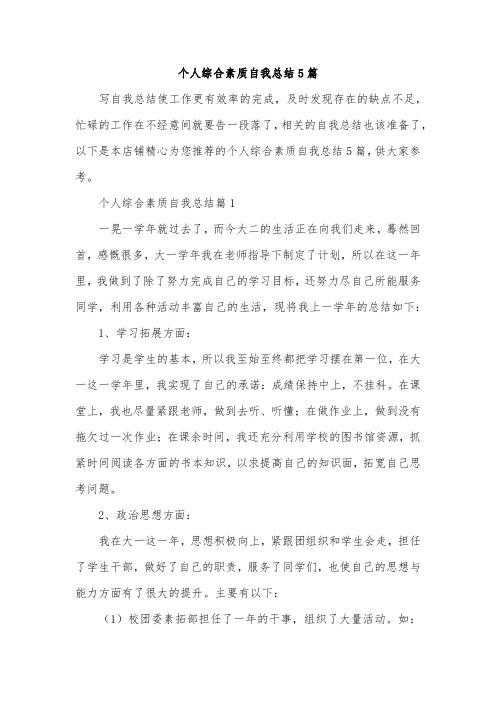 个人综合素质自我总结5篇

写自我总结使工作更有效率的完成，及时发现存在的缺点不足，忙碌的工作在不经意间就要告一段落了，相关的自我总结也该准备了，以下是本店铺精心为您推荐的个人综合素质自我总结5篇，供大家参考。

个人综合素质自我总结篇1

一晃一学年就过去了，而今大二的生活正在向我们走来，蓦然回首，感慨很多，大一学年我在老师指导下制定了计划，所以在这一年里，我做到了除了努力完成自己的学习目标，还努力尽自己所能服务同学，利用各种活动丰富自己的生活，现将我上一学年的总结如下：

1、学习拓展方面：

学习是学生的基本，所以我至始至终都把学习摆在第一位，在大一这一学年里，我实现了自己的承诺：成绩保持中上，不挂科。在课堂上，我也尽量紧跟老师，做到去听、听懂；在做作业上，做到没有拖欠过一次作业；在课余时间，我还充分利用学校的图书馆资源，抓紧时间阅读各方面的书本知识，以求提高自己的知识面，拓宽自己思考问题。

2、政治思想方面：

我在大一这一年，思想积极向上，紧跟团组织和学生会走，担任了学生干部，做好了自己的职责，服务了同学们，也使自己的思想与能力方面有了很大的提升。主要有以下：

（1）校团委素拓部担任了一年的干事，组织了大量活动。如：